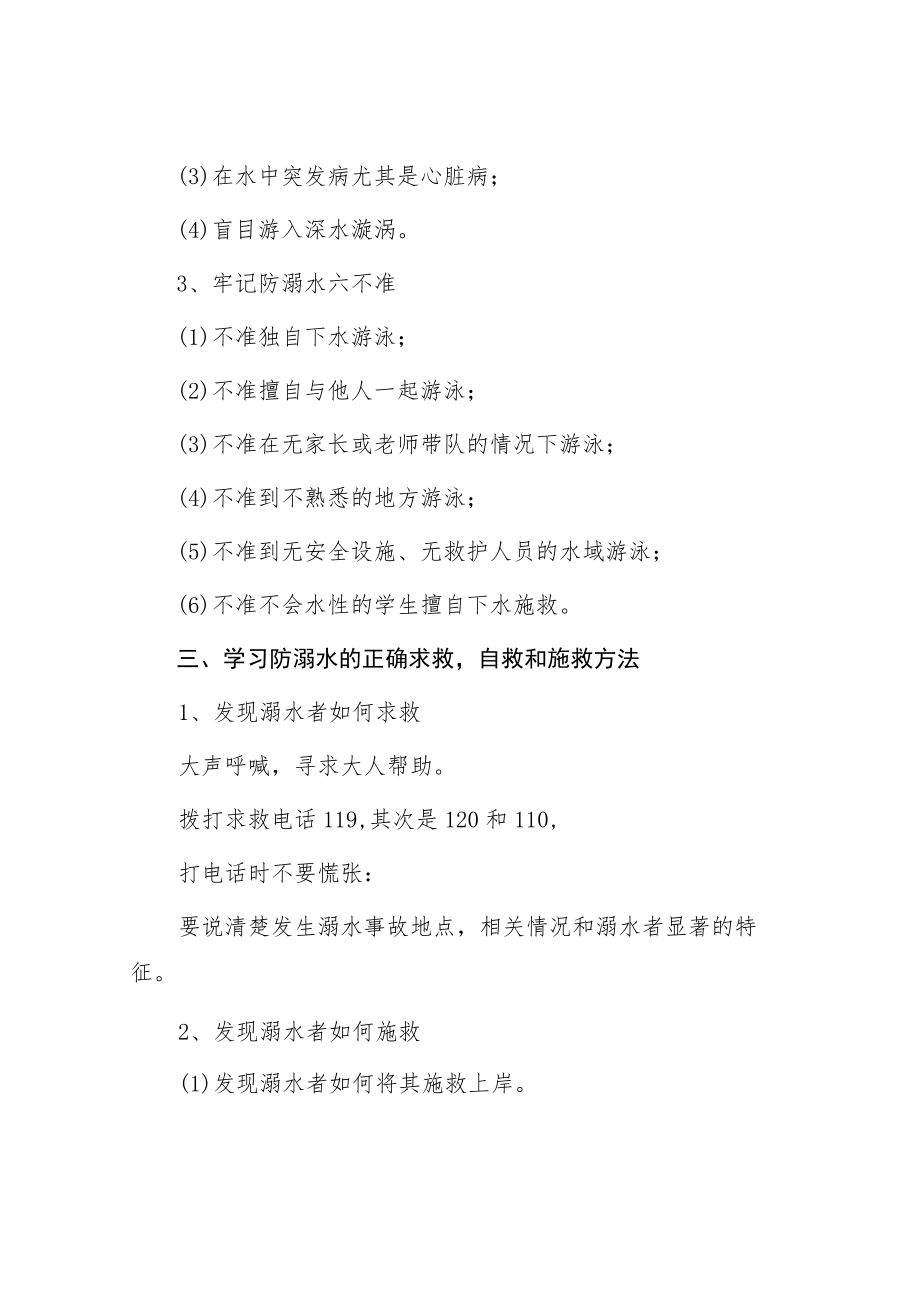 (3)在水中突发病尤其是心脏病；

(4)盲目游入深水漩涡。

3、牢记防溺水六不准

(1)不准独自下水游泳；

(2)不准擅自与他人一起游泳；

(3)不准在无家长或老师带队的情况下游泳；

(4)不准到不熟悉的地方游泳；

(5)不准到无安全设施、无救护人员的水域游泳；

(6)不准不会水性的学生擅自下水施救。

三、学习防溺水的正确求救，自救和施救方法

1、发现溺水者如何求救

大声呼喊，寻求大人帮助。

拨打求救电话119,其次是120和110,

打电话时不要慌张：

要说清楚发生溺水事故地点，相关情况和溺水者显著的特征。

2、发现溺水者如何施救

(1)发现溺水者如何将其施救上岸。